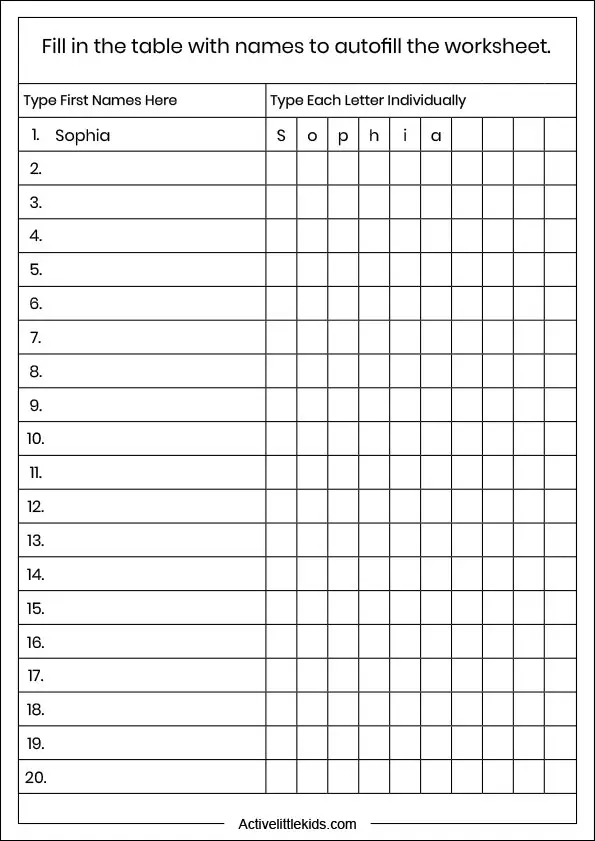 Fill in the table with names to autofill the worksheet.

| Type First Names Here | Type Each Letter Individually | | | | | | | | | |
|---|---|---|---|---|---|---|---|---|---|---|
| 1. Sophia | S | o | p | h | i | a | | | | |
| 2. | | | | | | | | | | |
| 3. | | | | | | | | | | |
| 4. | | | | | | | | | | |
| 5. | | | | | | | | | | |
| 6. | | | | | | | | | | |
| 7. | | | | | | | | | | |
| 8. | | | | | | | | | | |
| 9. | | | | | | | | | | |
| 10. | | | | | | | | | | |
| 11. | | | | | | | | | | |
| 12. | | | | | | | | | | |
| 13. | | | | | | | | | | |
| 14. | | | | | | | | | | |
| 15. | | | | | | | | | | |
| 16. | | | | | | | | | | |
| 17. | | | | | | | | | | |
| 18. | | | | | | | | | | |
| 19. | | | | | | | | | | |
| 20. | | | | | | | | | | |

Activelittlekids.com